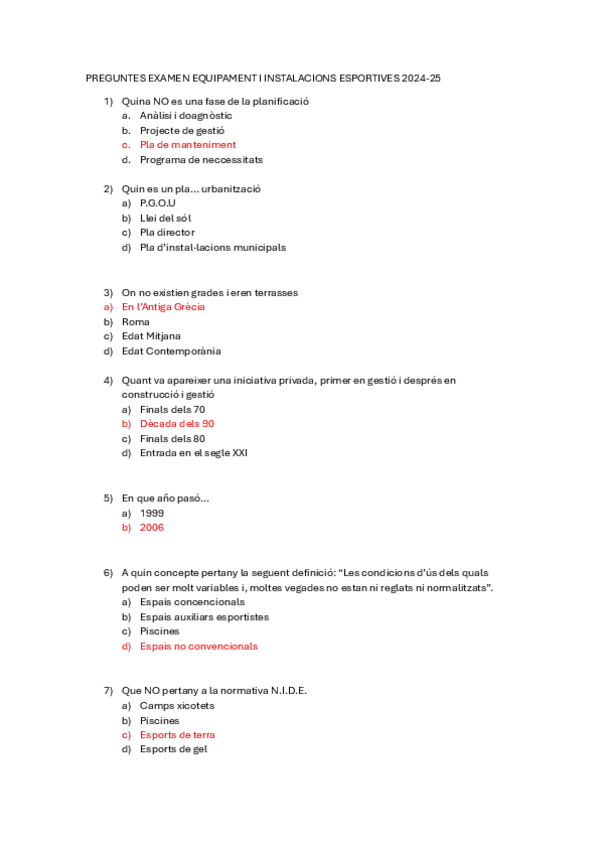 PREGUNTES EXAMEN EQUIPAMENT I INSTALACIONS ESPORTIVES 2024-25

1) Quina NO es una fase de la planificació
a. Anàlisi i doagnòstic
b. Projecte de gestió
c. Pla de manteniment
d. Programa de neccessitats

2) Quin es un pla... urbanització
a) P.G.O.U
b) Llei del sól
c) Pla director
d) Pla d'instal·lacions municipals

3) On no existien grades i eren terrasses
a) En l'Antiga Grècia
b) Roma
c) Edat Mitjana
d) Edat Contemporània

4) Quant va apareixer una iniciativa privada, primer en gestió i després en construcció i gestió
a) Finals dels 70
b) Dècada dels 90
c) Finals dels 80
d) Entrada en el segle XXI

5) En que año pasó...
a) 1999
b) 2006

6) A quin concepte pertany la seguent definició: "Les condicions d'ús dels quals poden ser molt variables i, moltes vegades no estan ni reglats ni normalitzats".
a) Espais concencionals
b) Espais auxiliars esportistes
c) Piscines
d) Espais no convencionals

7) Que NO pertany a la normativa N.I.D.E.
a) Camps xicotets
b) Piscines
c) Esports de terra
d) Esports de gel